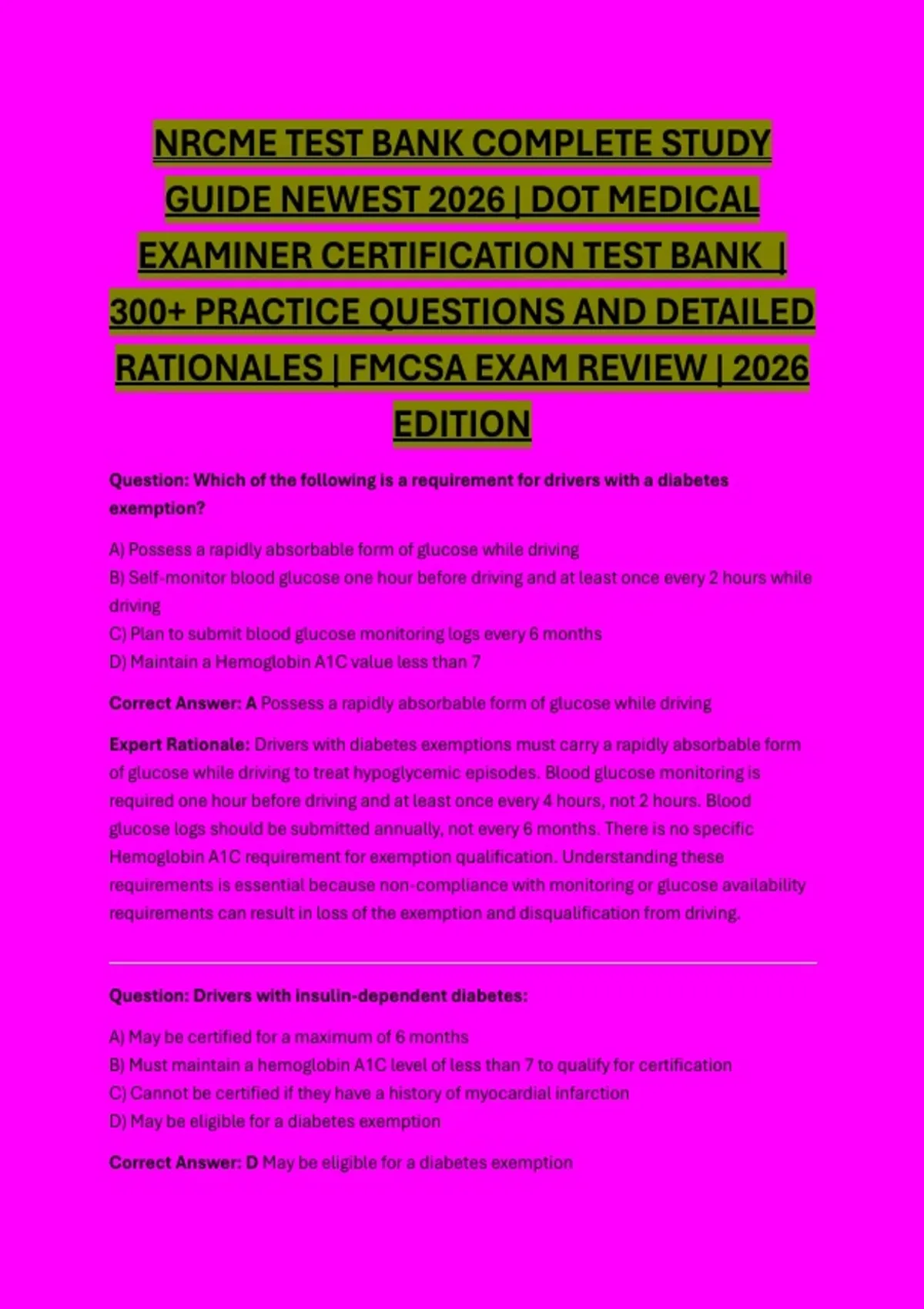 NRCME TEST BANK COMPLETE STUDY GUIDE NEWEST 2026 | DOT MEDICAL EXAMINER CERTIFICATION TEST BANK | 300+ PRACTICE QUESTIONS AND DETAILED RATIONALES | FMCSA EXAM REVIEW | 2026 EDITION

Question: Which of the following is a requirement for drivers with a diabetes exemption?

A) Possess a rapidly absorbable form of glucose while driving
B) Self-monitor blood glucose one hour before driving and at least once every 2 hours while driving
C) Plan to submit blood glucose monitoring logs every 6 months
D) Maintain a Hemoglobin A1C value less than 7

Correct Answer: A Possess a rapidly absorbable form of glucose while driving

Expert Rationale: Drivers with diabetes exemptions must carry a rapidly absorbable form of glucose while driving to treat hypoglycemic episodes. Blood glucose monitoring is required one hour before driving and at least once every 4 hours, not 2 hours. Blood glucose logs should be submitted annually, not every 6 months. There is no specific Hemoglobin A1C requirement for exemption qualification. Understanding these requirements is essential because non-compliance with monitoring or glucose availability requirements can result in loss of the exemption and disqualification from driving.

Question: Drivers with insulin-dependent diabetes:

A) May be certified for a maximum of 6 months
B) Must maintain a hemoglobin A1C level of less than 7 to qualify for certification
C) Cannot be certified if they have a history of myocardial infarction
D) May be eligible for a diabetes exemption

Correct Answer: D May be eligible for a diabetes exemption